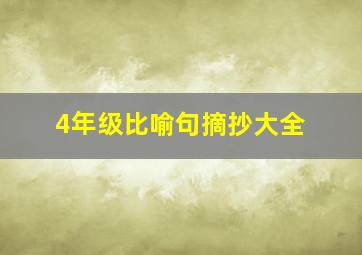 4年级比喻句摘抄大全